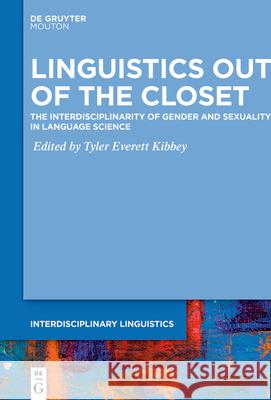 DE GRUYTER
MOUTON

LINGUISTICS OUT OF THE CLOSET

THE INTERDISCIPLINARITY OF GENDER AND SEXUALITY IN LANGUAGE SCIENCE

Edited by Tyler Everett Kibbey

INTERDISCIPLINARY LINGUISTICS

DE
G

Kraina Książek